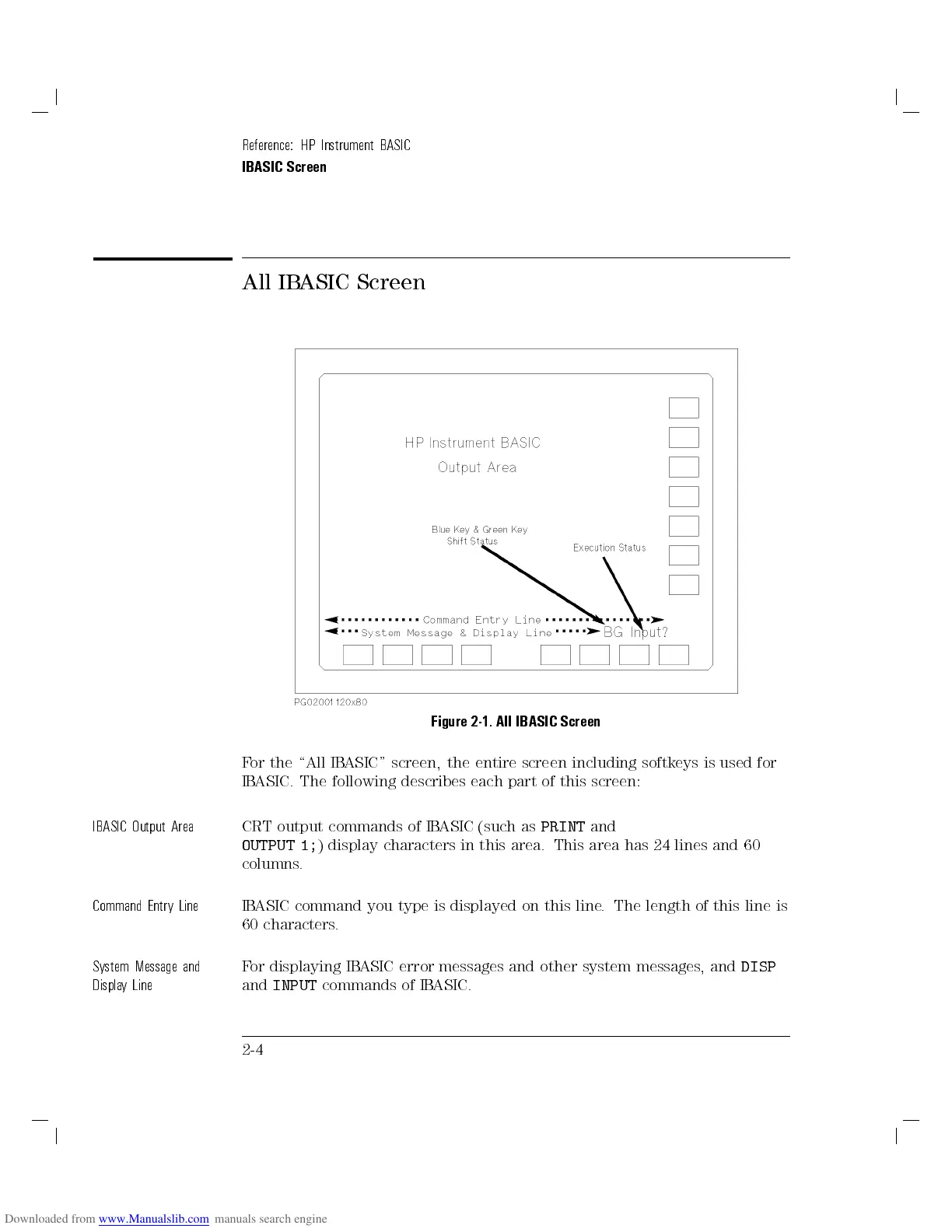 Reference: HP Instrument BASIC
IBASIC Screen

All IBASIC Screen

HP Instrument BASIC
Output Area

Blue Key & Green Key
Shift Status

Execution Status

Command Entry Line
System Message & Display Line
BG Input?

PG02001 120x80

Figure 2-1. All IBASIC Screen

For the "All IBASIC" screen, the entire screen including softkeys is used for IBASIC. The following describes each part of this screen:

IBASIC Output Area

CRT output commands of IBASIC (such as PRINT and OUTPUT 1;) display characters in this area. This area has 24 lines and 60 columns.

Command Entry Line

IBASIC command you type is displayed on this line. The length of this line is 60 characters.

System Message and Display Line

For displaying IBASIC error messages and other system messages, and DISP and INPUT commands of IBASIC.

2-4

Downloaded from www.Manualslib.com manuals search engine